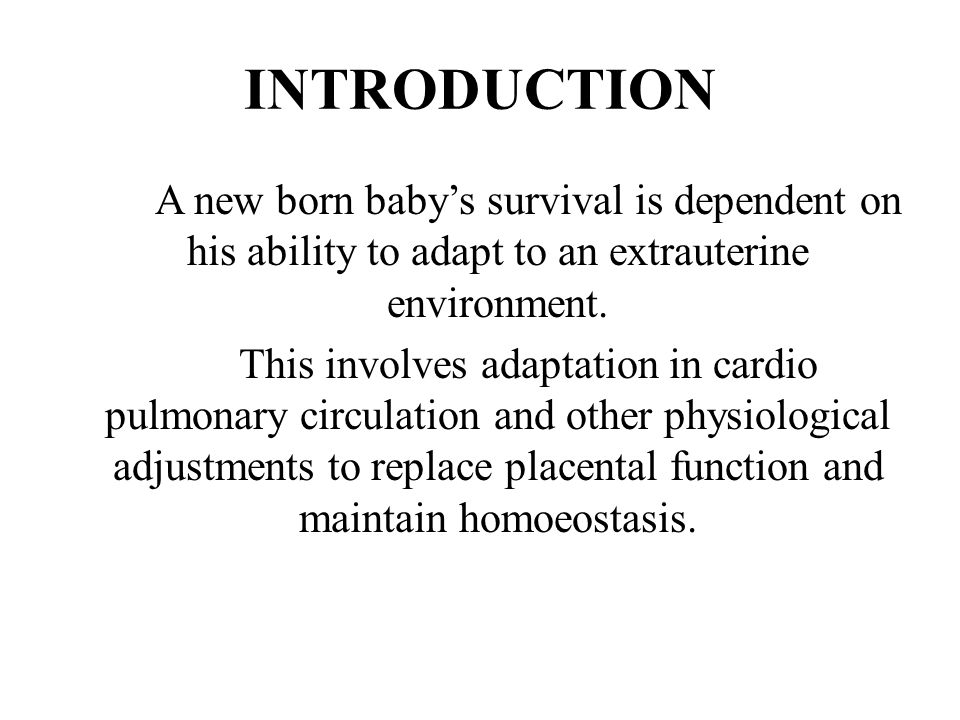 INTRODUCTION

A new born baby’s survival is dependent on his ability to adapt to an extrauterine environment.

This involves adaptation in cardio pulmonary circulation and other physiological adjustments to replace placental function and maintain homoeostasis.